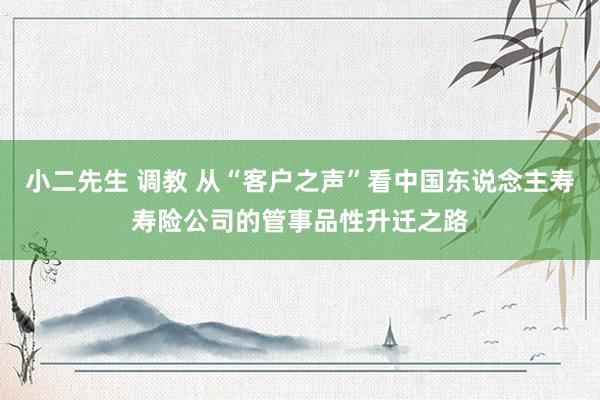 小二先生 调教 从“客户之声”看中国东说念主寿寿险公司的管事品性升迁之路